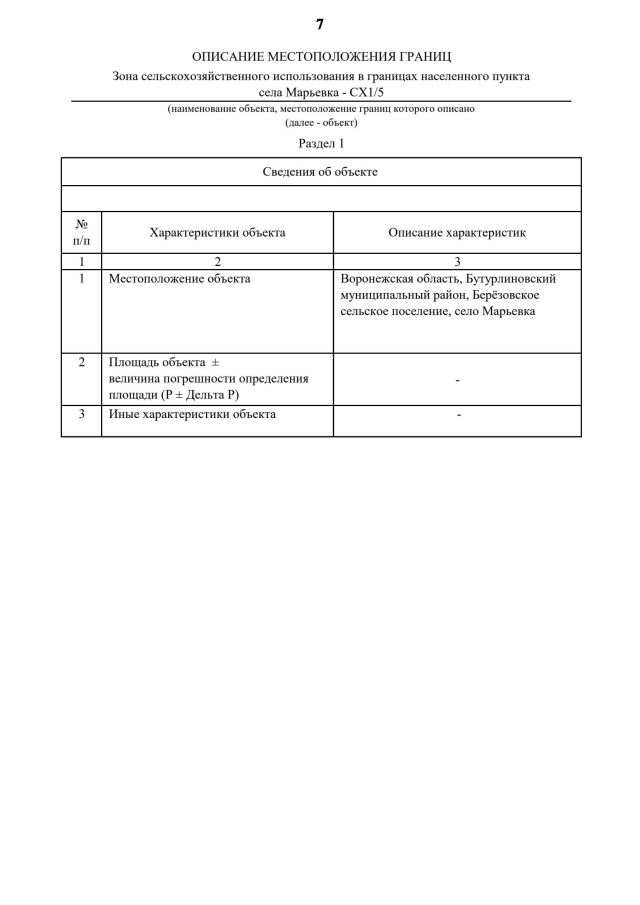 7

ОПИСАНИЕ МЕСТОПОЛОЖЕНИЯ ГРАНИЦ

Зона сельскохозяйственного использования в границах населенного пункта села Марьевка - СХ1/5

(наименование объекта, местоположение границ которого описано (далее - объект)

Раздел 1

| Сведения об объекте | | |
|---|---|---|
| | | |
| № п/п | Характеристики объекта | Описание характеристик |
| 1 | 2 | 3 |
| 1 | Местоположение объекта | Воронежская область, Бутурлиновский муниципальный район, Берёзовское сельское поселение, село Марьевка |
| 2 | Площадь объекта ± величина погрешности определения площади (Р ± Дельта Р) | - |
| 3 | Иные характеристики объекта | - |